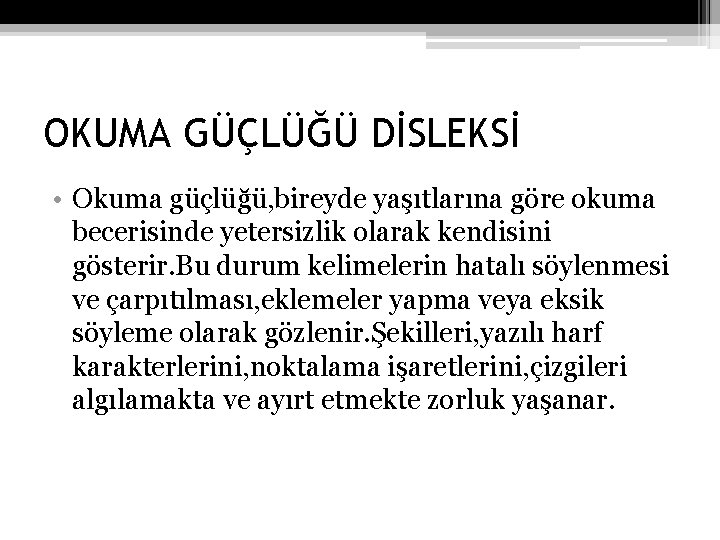 OKUMA GÜÇLÜĞÜ DİSLEKSİ

• Okuma güçlüğü,bireyde yaşıtlarına göre okuma becerisinde yetersizlik olarak kendisini gösterir.Bu durum kelimelerin hatalı söylenmesi ve çarpıtılması,eklemeler yapma veya eksik söyleme olarak gözlenir.Şekilleri,yazılı harf karakterlerini,noktalama işaretlerini,çizgileri algılamakta ve ayırt etmekte zorluk yaşanar.